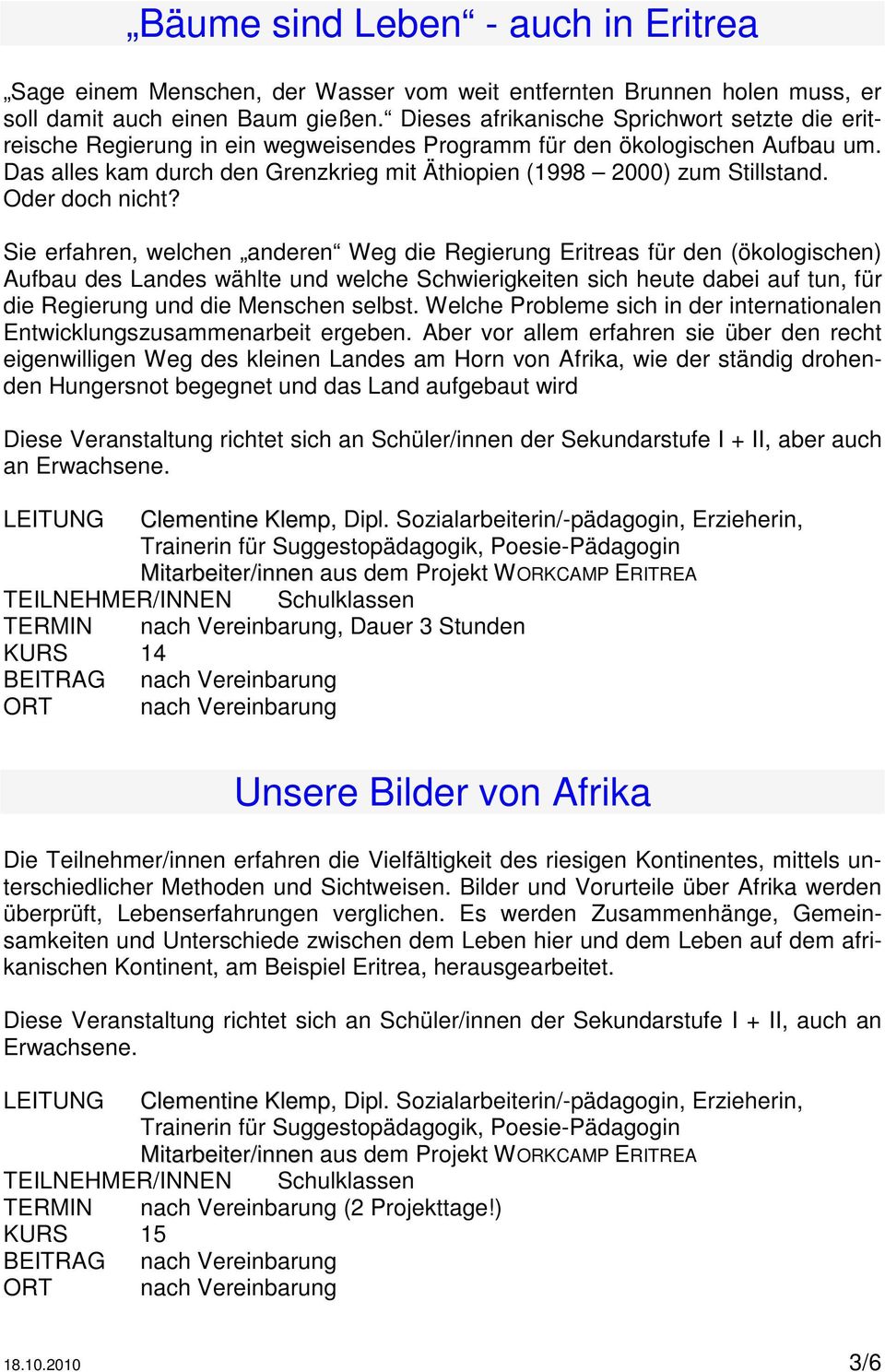 „Bäume sind Leben“ - auch in Eritrea

„Sage einem Menschen, der Wasser vom weit entfernten Brunnen holen muss, er soll damit auch einen Baum gießen.“ Dieses afrikanische Sprichwort setzte die eritreische Regierung in ein wegweisendes Programm für den ökologischen Aufbau um. Das alles kam durch den Grenzkrieg mit Äthiopien (1998 – 2000) zum Stillstand. Oder doch nicht?

Sie erfahren, welchen „anderen“ Weg die Regierung Eritreas für den (ökologischen) Aufbau des Landes wählte und welche Schwierigkeiten sich heute dabei auf tun, für die Regierung und die Menschen selbst. Welche Probleme sich in der internationalen Entwicklungszusammenarbeit ergeben. Aber vor allem erfahren sie über den recht eigenwilligen Weg des kleinen Landes am Horn von Afrika, wie der ständig drohenden Hungersnot begegnet und das Land aufgebaut wird

Diese Veranstaltung richtet sich an Schüler/innen der Sekundarstufe I + II, aber auch an Erwachsene.

LEITUNG Clementine Klemp, Dipl. Sozialarbeiterin/-pädagogin, Erzieherin, Trainerin für Suggestopädagogik, Poesie-Pädagogin
Mitarbeiter/innen aus dem Projekt WORKCAMP ERITREA
TEILNEHMER/INNEN Schulklassen
TERMIN nach Vereinbarung, Dauer 3 Stunden
KURS 14
BEITRAG nach Vereinbarung
ORT nach Vereinbarung

Unsere Bilder von Afrika

Die Teilnehmer/innen erfahren die Vielfältigkeit des riesigen Kontinentes, mittels unterschiedlicher Methoden und Sichtweisen. Bilder und Vorurteile über Afrika werden überprüft, Lebenserfahrungen verglichen. Es werden Zusammenhänge, Gemeinsamkeiten und Unterschiede zwischen dem Leben hier und dem Leben auf dem afrikanischen Kontinent, am Beispiel Eritrea, herausgearbeitet.

Diese Veranstaltung richtet sich an Schüler/innen der Sekundarstufe I + II, auch an Erwachsene.

LEITUNG Clementine Klemp, Dipl. Sozialarbeiterin/-pädagogin, Erzieherin, Trainerin für Suggestopädagogik, Poesie-Pädagogin
Mitarbeiter/innen aus dem Projekt WORKCAMP ERITREA
TEILNEHMER/INNEN Schulklassen
TERMIN nach Vereinbarung (2 Projekttage!)
KURS 15
BEITRAG nach Vereinbarung
ORT nach Vereinbarung

18.10.2010 3/6